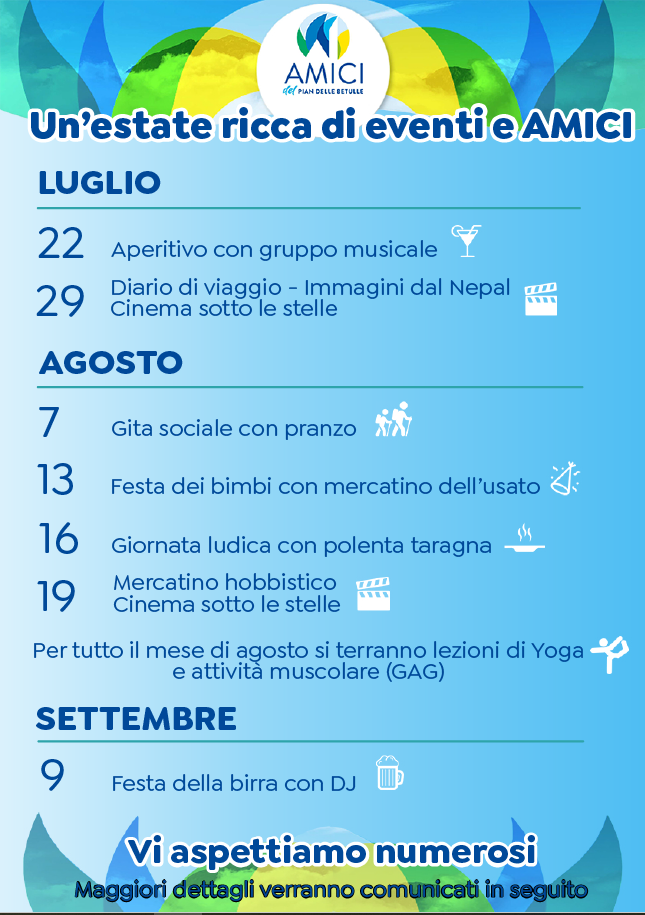 AMICI
del PIAN DELLE BETULLE

Un'estate ricca di eventi e AMICI

LUGLIO

22 Aperitivo con gruppo musicale

29 Diario di viaggio - Immagini dal Nepal
Cinema sotto le stelle

AGOSTO

7 Gita sociale con pranzo

13 Festa dei bimbi con mercatino dell'usato

16 Giornata ludica con polenta taragna

19 Mercatino hobbistico
Cinema sotto le stelle

Per tutto il mese di agosto si terranno lezioni di Yoga e attività muscolare (GAG)

SETTEMBRE

9 Festa della birra con DJ

Vi aspettiamo numerosi
Maggiori dettagli verranno comunicati in seguito